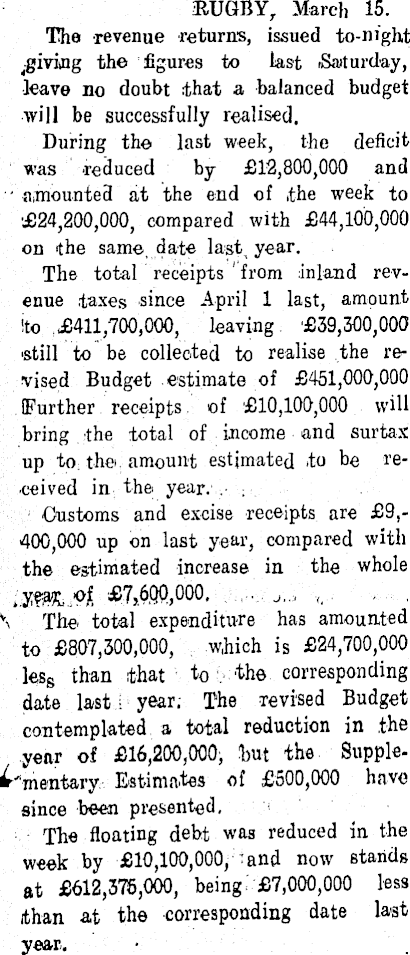 RUGBY, March 15.

The revenue returns, issued to-night giving the figures to last Saturday, leave no doubt that a balanced budget will be successfully realised.

During the last week, the deficit was reduced by £12,800,000 and amounted at the end of the week to £24,200,000, compared with £44,100,000 on the same date last year.

The total receipts from inland revenue taxes since April 1 last, amount to £411,700,000, leaving £39,300,000 still to be collected to realise the revised Budget estimate of £451,000,000 Further receipts of £10,100,000 will bring the total of income and surtax up to the amount estimated to be received in the year.

Customs and excise receipts are £9,400,000 up on last year, compared with the estimated increase in the whole year of £7,600,000.

The total expenditure has amounted to £807,300,000, which is £24,700,000 less than that to the corresponding date last year. The revised Budget contemplated a total reduction in the year of £16,200,000, but the Supplementary Estimates of £500,000 have since been presented.

The floating debt was reduced in the week by £10,100,000, and now stands at £612,375,000, being £7,000,000 less than at the corresponding date last year.